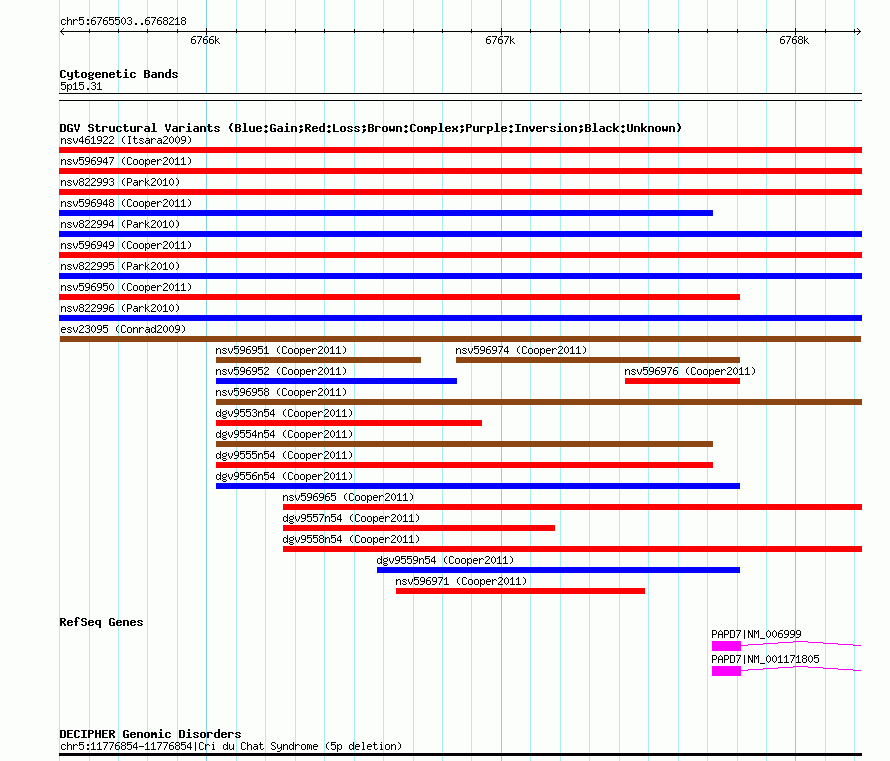 chr5:6765503..6768218

6766k

6767k

6768k

Cytogenetic Bands

5p15.31

DGV Structural Variants (Blue:Gain;Red:Loss;Brown:Complex;Purple:Inversion;Black:Unknown)

nsv461922 (Itsara2009)

nsv596947 (Cooper2011)

nsv822993 (Park2010)

nsv596948 (Cooper2011)

nsv822994 (Park2010)

nsv596949 (Cooper2011)

nsv822995 (Park2010)

nsv596950 (Cooper2011)

nsv822996 (Park2010)

esv23095 (Conrad2009)

nsv596951 (Cooper2011)

nsv596974 (Cooper2011)

nsv596952 (Cooper2011)

nsv596976 (Cooper2011)

nsv596958 (Cooper2011)

dgv9553n54 (Cooper2011)

dgv9554n54 (Cooper2011)

dgv9555n54 (Cooper2011)

dgv9556n54 (Cooper2011)

nsv596965 (Cooper2011)

dgv9557n54 (Cooper2011)

dgv9558n54 (Cooper2011)

dgv9559n54 (Cooper2011)

nsv596971 (Cooper2011)

RefSeq Genes

PAPD7|NM_006999

PAPD7|NM_001171805

DECIPHER Genomic Disorders

chr5:11776854-11776854|Cri du Chat Syndrome (5p deletion)